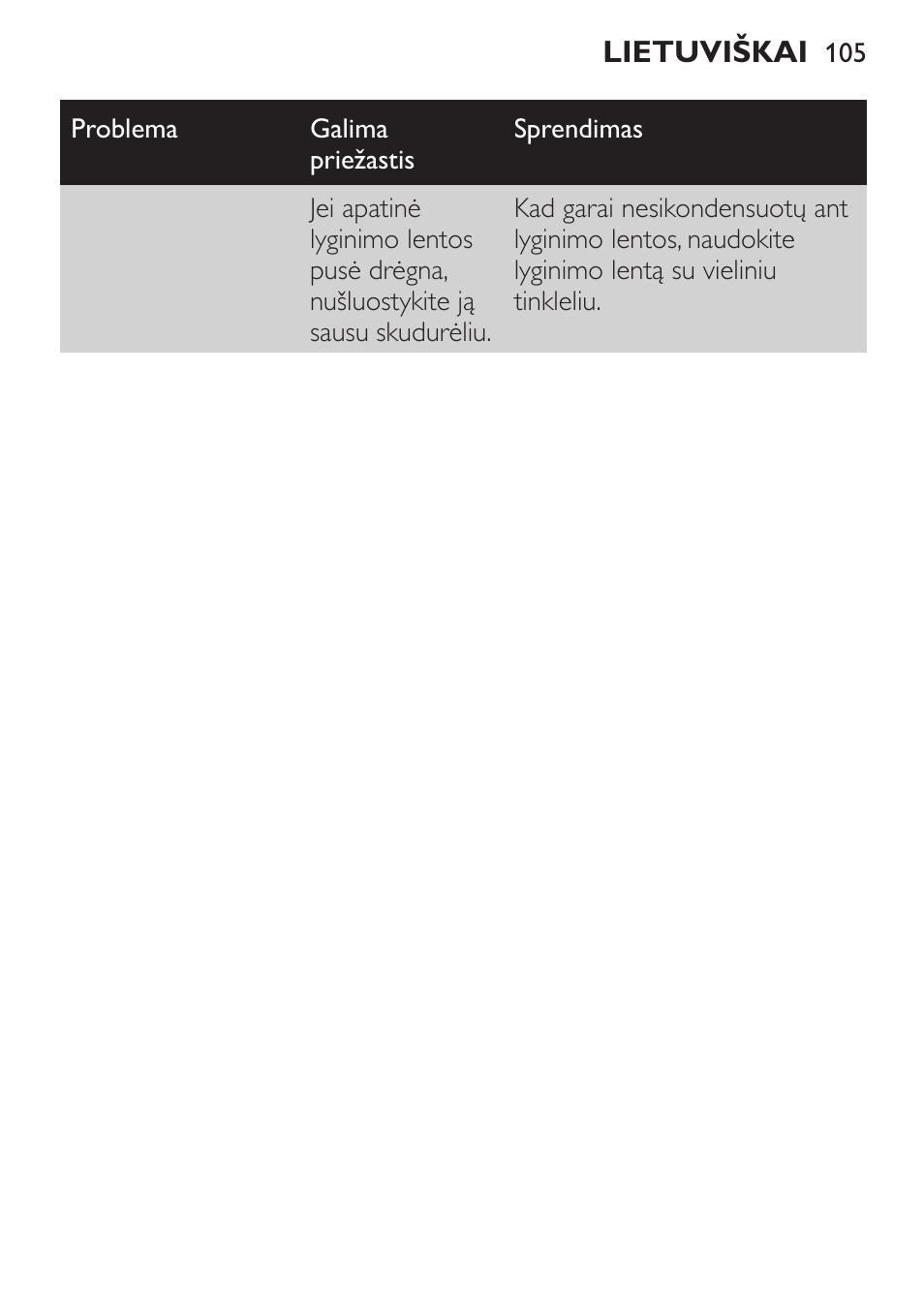 LIETUVIŠKAI 105

| Problema | Galima priežastis | Sprendimas |
|---|---|---|
| | Jei apatinė lyginimo lentos pusė drėgna, nušluostykite ją sausu skudurėliu. | Kad garai nesikondensuotų ant lyginimo lentos, naudokite lyginimo lentą su vieliniu tinkleliu. |